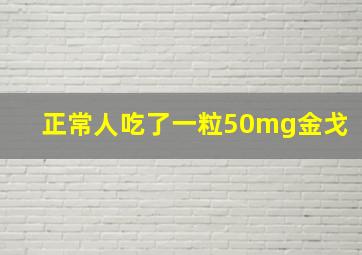 正常人吃了一粒50mg金戈